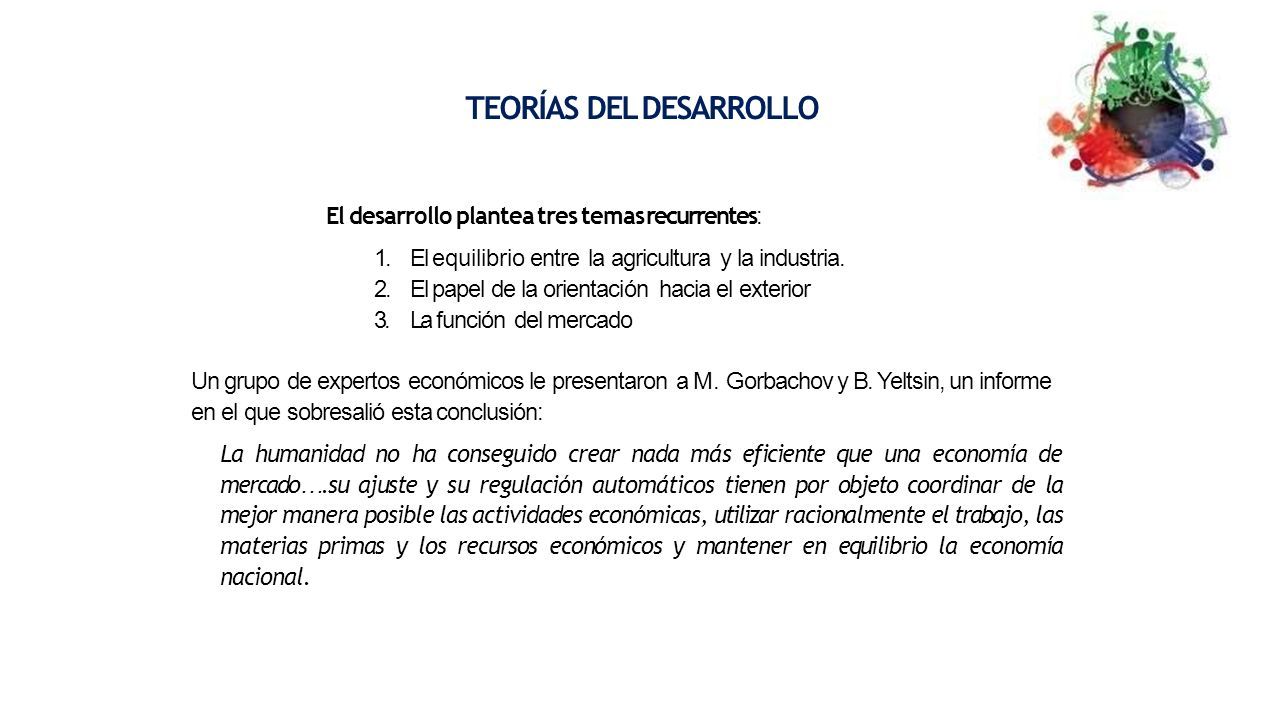 TEORÍAS DEL DESARROLLO

El desarrollo plantea tres temas recurrentes:

1. El equilibrio entre la agricultura y la industria.
2. El papel de la orientación hacia el exterior
3. La función del mercado

Un grupo de expertos económicos le presentaron a M. Gorbachov y B. Yeltsin, un informe en el que sobresalió esta conclusión:

La humanidad no ha conseguido crear nada más eficiente que una economía de mercado….su ajuste y su regulación automáticos tienen por objeto coordinar de la mejor manera posible las actividades económicas, utilizar racionalmente el trabajo, las materias primas y los recursos económicos y mantener en equilibrio la economía nacional.